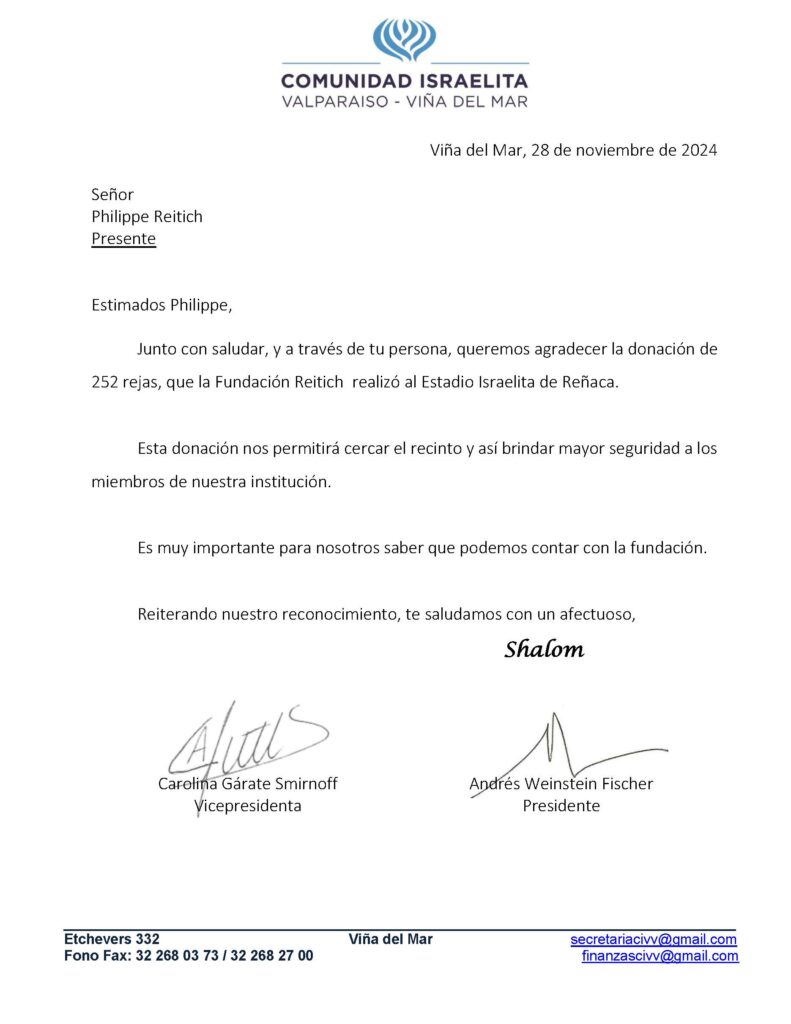 COMUNIDAD ISRAELITA
VALPARAISO - VIÑA DEL MAR

Viña del Mar, 28 de noviembre de 2024

Señor
Philippe Reitich
Presente

Estimados Philippe,

Junto con saludar, y a través de tu persona, queremos agradecer la donación de 252 rejas, que la Fundación Reitich realizó al Estadio Israelita de Reñaca.

Esta donación nos permitirá cercar el recinto y así brindar mayor seguridad a los miembros de nuestra institución.

Es muy importante para nosotros saber que podemos contar con la fundación.

Reiterando nuestro reconocimiento, te saludamos con un afectuoso,

Shalom

Carolina Gárate Smirnoff
Vicepresidenta

Andrés Weinstein Fischer
Presidente

Etchevers 332
Fono Fax: 32 268 03 73 / 32 268 27 00

Viña del Mar

secretariacivv@gmail.com
finanzascivv@gmail.com